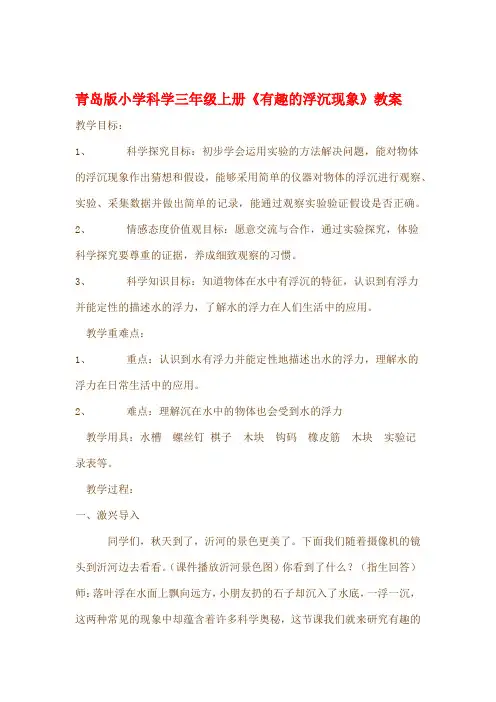 青岛版小学科学三年级上册《有趣的浮沉现象》教案

教学目标：

1、　　科学探究目标：初步学会运用实验的方法解决问题，能对物体的浮沉现象作出猜想和假设，能够采用简单的仪器对物体的浮沉进行观察、实验、采集数据并做出简单的记录，能通过观察实验验证假设是否正确。

2、　　情感态度价值观目标：愿意交流与合作，通过实验探究，体验科学探究要尊重的证据，养成细致观察的习惯。

3、　　科学知识目标：知道物体在水中有浮沉的特征，认识到有浮力并能定性的描述水的浮力，了解水的浮力在人们生活中的应用。

教学重难点：

1、　　重点：认识到水有浮力并能定性地描述出水的浮力，理解水的浮力在日常生活中的应用。

2、　　难点：理解沉在水中的物体也会受到水的浮力

教学用具：水槽　螺丝钉　棋子　木块　钩码　橡皮筋　木块　实验记录表等。

教学过程：

一、激兴导入

同学们，秋天到了，沂河的景色更美了。下面我们随着摄像机的镜头到沂河边去看看。（课件播放沂河景色图）你看到了什么？（指生回答）师：落叶浮在水面上飘向远方，小朋友扔的石子却沉入了水底，一浮一沉，这两种常见的现象中却蕴含着许多科学奥秘，这节课我们就来研究有趣的